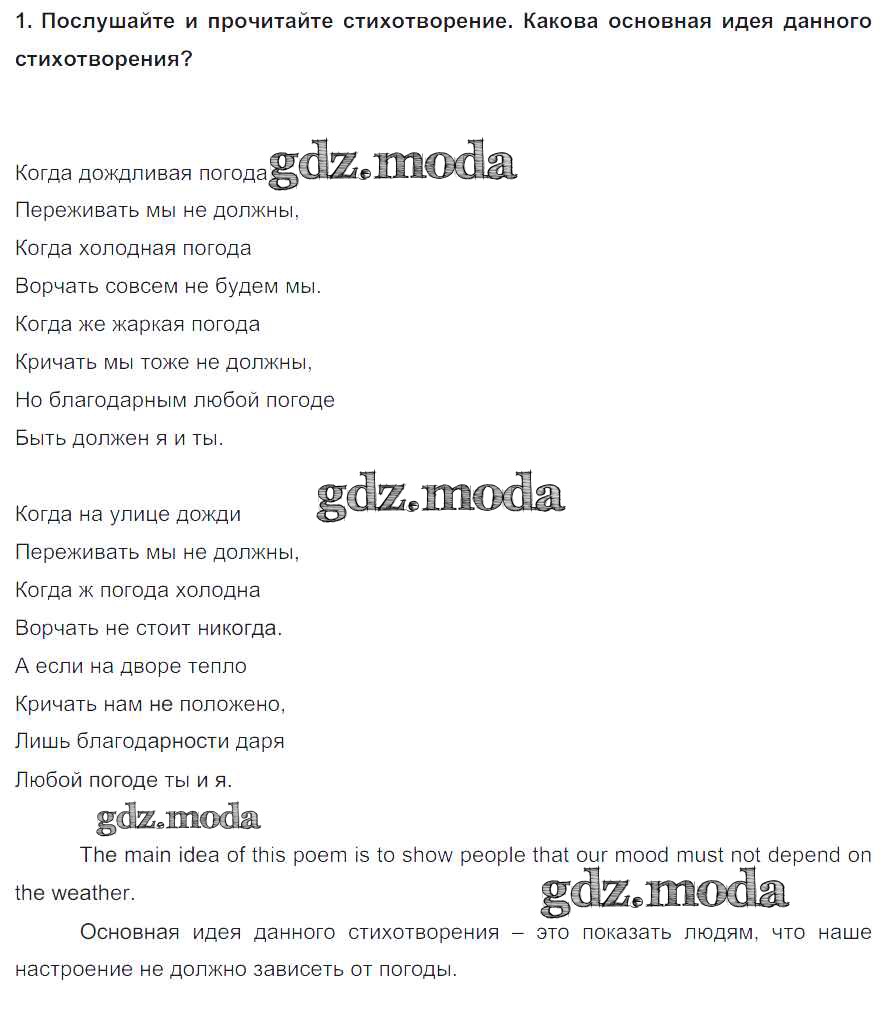 1. Послушайте и прочитайте стихотворение. Какова основная идея данного стихотворения?

Когда дождливая погода gdz.moda
Переживать мы не должны,
Когда холодная погода
Ворчать совсем не будем мы.
Когда же жаркая погода
Кричать мы тоже не должны,
Но благодарным любой погоде
Быть должен я и ты.

gdz.moda
Когда на улице дожди
Переживать мы не должны,
Когда ж погода холодна
Ворчать не стоит никогда.
А если на дворе тепло
Кричать нам не положено,
Лишь благодарности даря
Любой погоде ты и я.

gdz.moda
The main idea of this poem is to show people that our mood must not depend on the weather.

gdz.moda

Основная идея данного стихотворения – это показать людям, что наше настроение не должно зависеть от погоды.